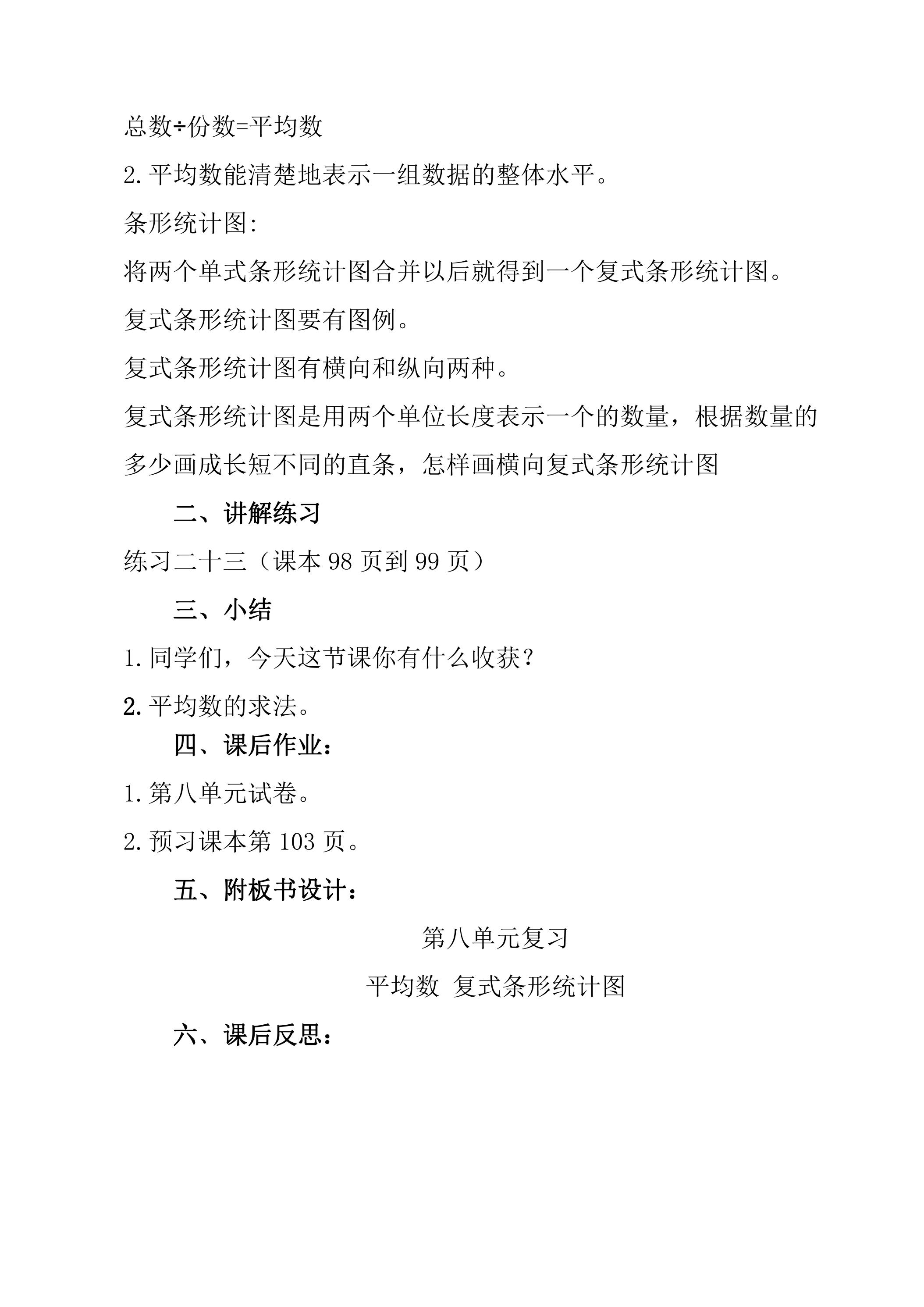 总数÷份数=平均数

2.平均数能清楚地表示一组数据的整体水平。

条形统计图:

将两个单式条形统计图合并以后就得到一个复式条形统计图。

复式条形统计图要有图例。

复式条形统计图有横向和纵向两种。

复式条形统计图是用两个单位长度表示一个的数量，根据数量的多少画成长短不同的直条，怎样画横向复式条形统计图

二、讲解练习

练习二十三（课本98页到99页）

三、小结

1.同学们，今天这节课你有什么收获？

2.平均数的求法。

四、课后作业：

1.第八单元试卷。

2.预习课本第103页。

五、附板书设计：

第八单元复习

平均数 复式条形统计图

六、课后反思：